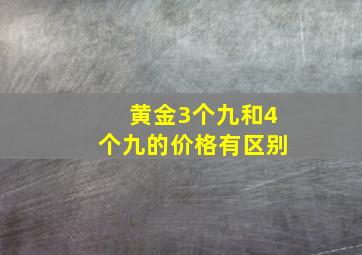 黄金3个九和4个九的价格有区别